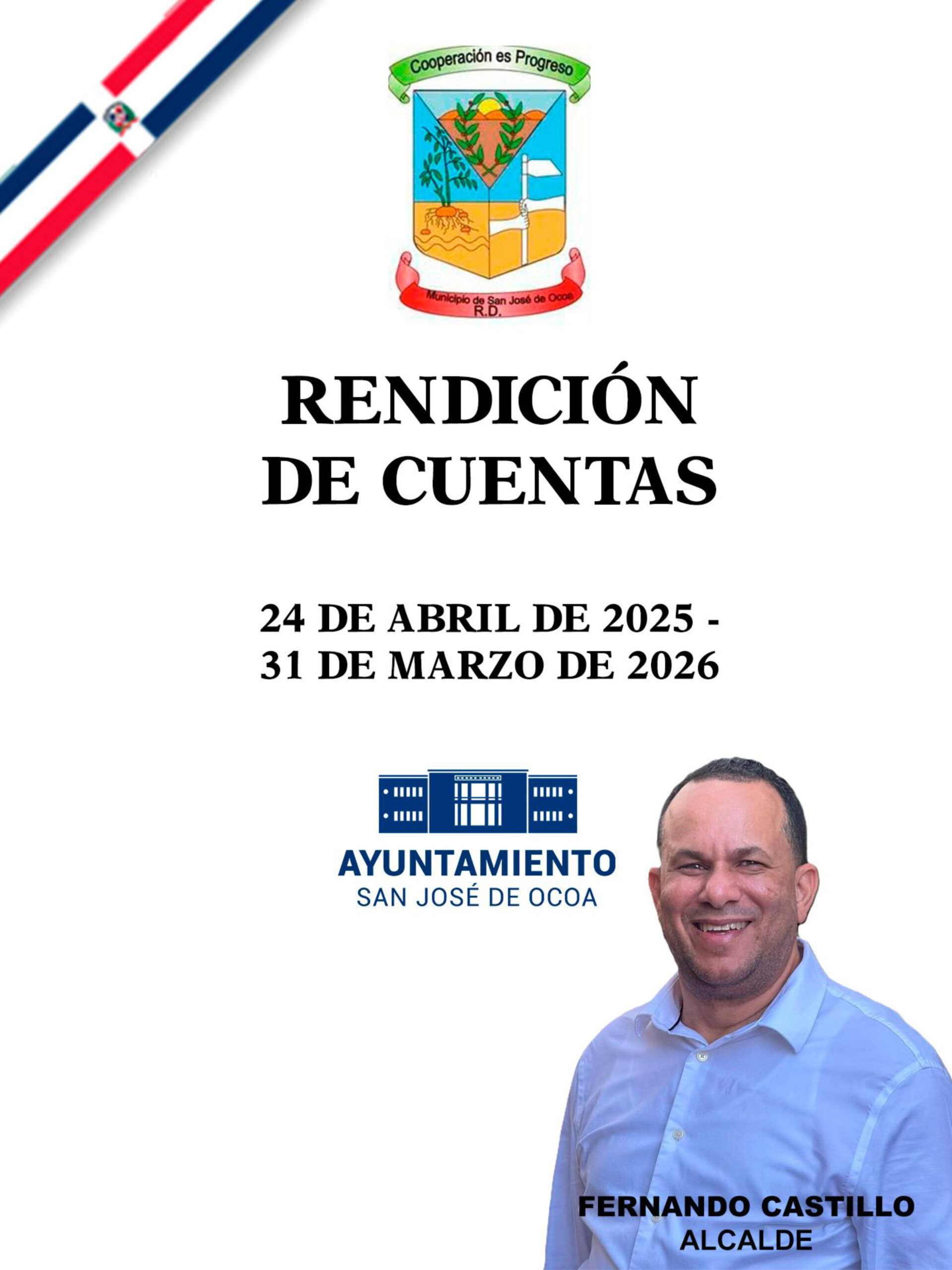 Cooperación es Progreso

Municipio de San José de Ocoa
R.D.

RENDICIÓN DE CUENTAS

24 DE ABRIL DE 2025 - 31 DE MARZO DE 2026

AYUNTAMIENTO
SAN JOSÉ DE OCOA

FERNANDO CASTILLO
ALCALDE